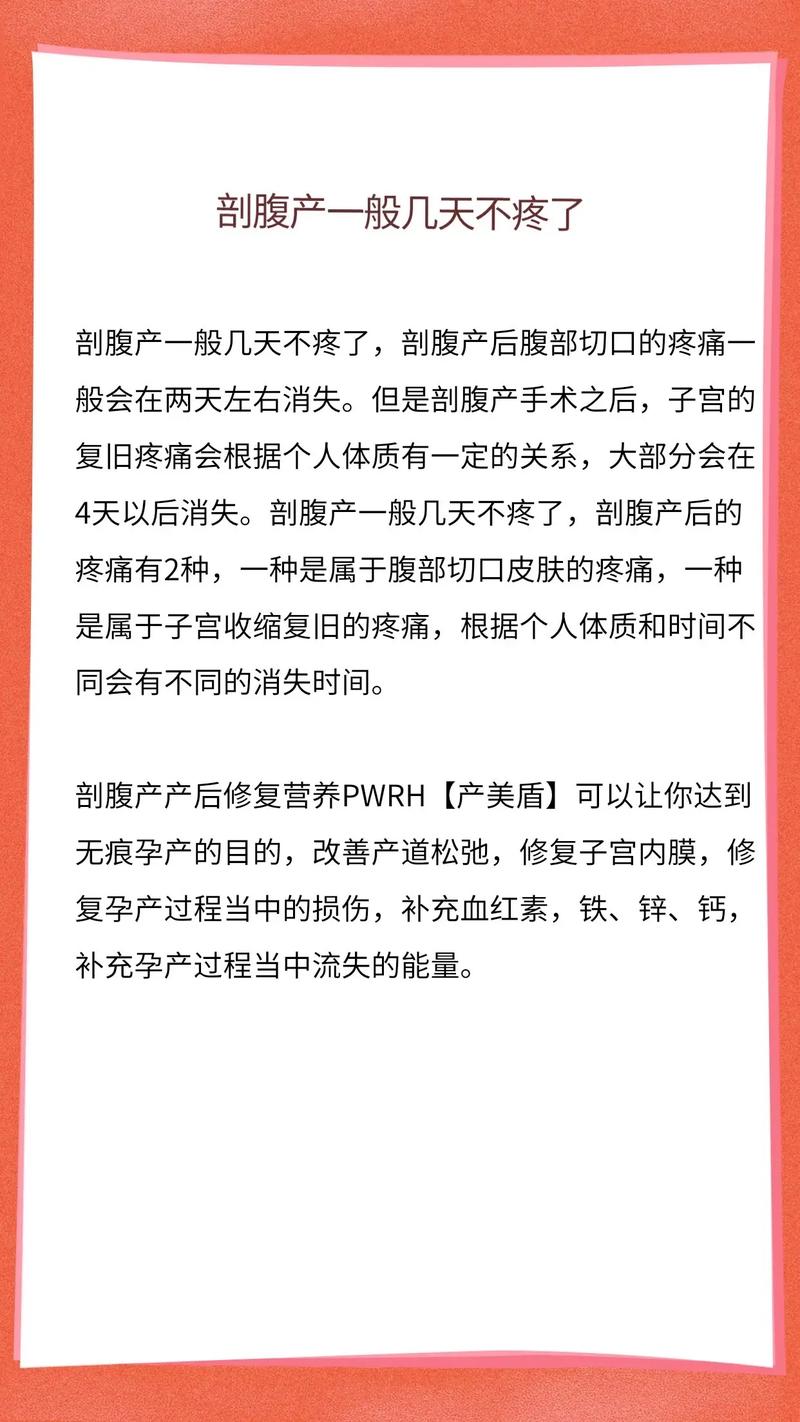 剖腹产一般几天不疼了

剖腹产一般几天不疼了，剖腹产后腹部切口的疼痛一般会在两天左右消失。但是剖腹产手术之后，子宫的复旧疼痛会根据个人体质有一定的关系，大部分会在4天以后消失。剖腹产一般几天不疼了，剖腹产后的疼痛有2种，一种是属于腹部切口皮肤的疼痛，一种是属于子宫收缩复旧的疼痛，根据个人体质和时间不同会有不同的消失时间。

剖腹产产后修复营养PWRH【产美盾】可以让你达到无痕孕产的目的，改善产道松弛，修复子宫内膜，修复孕产过程当中的损伤，补充血红素，铁、锌、钙，补充孕产过程当中流失的能量。